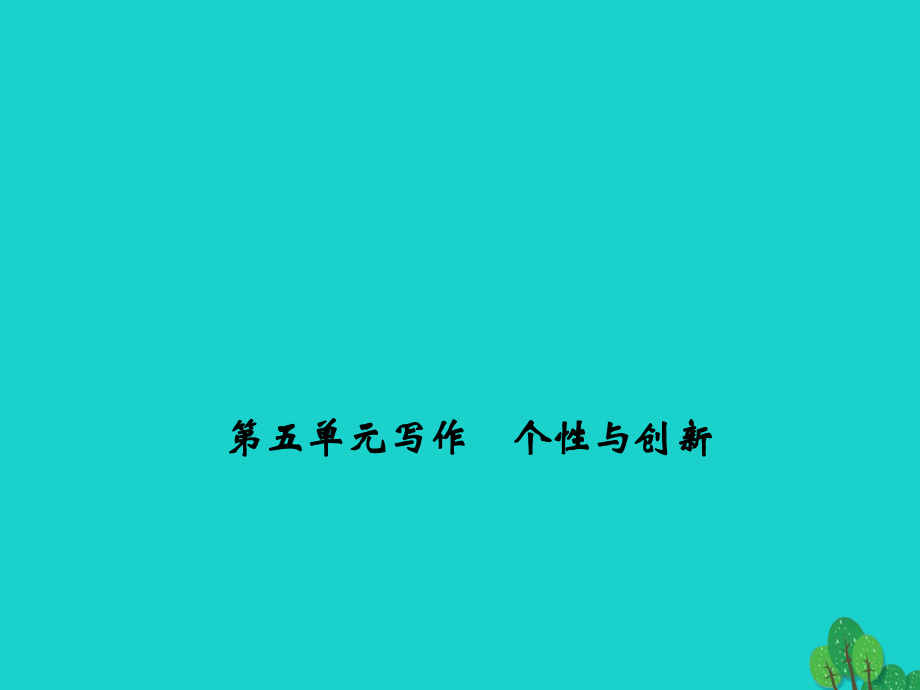 第五单元写作　个性与创新